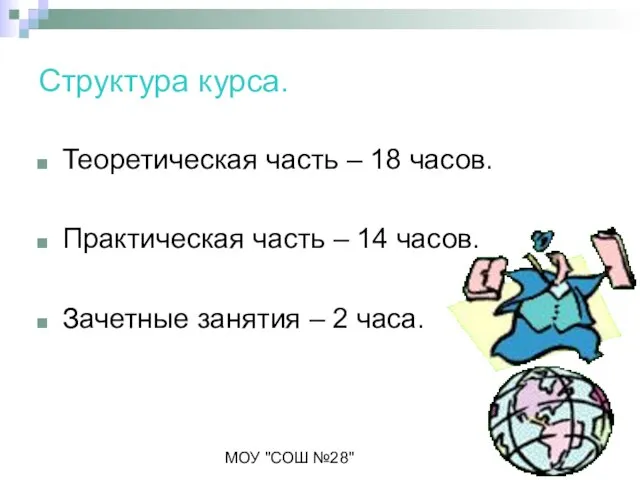 Структура курса.

Теоретическая часть – 18 часов.

Практическая часть – 14 часов.

Зачетные занятия – 2 часа.

МОУ "СОШ №28"